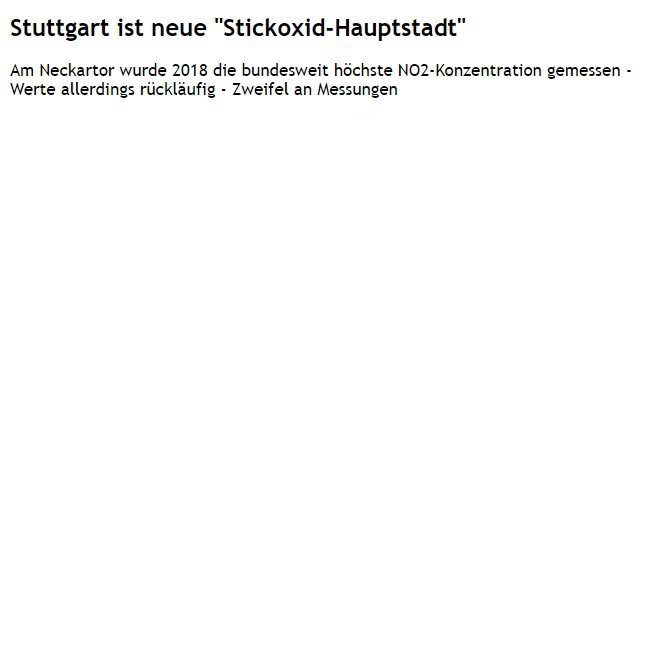 Stuttgart ist neue "Stickoxid-Hauptstadt"

Am Neckartor wurde 2018 die bundesweit höchste NO2-Konzentration gemessen - Werte allerdings rückläufig - Zweifel an Messungen